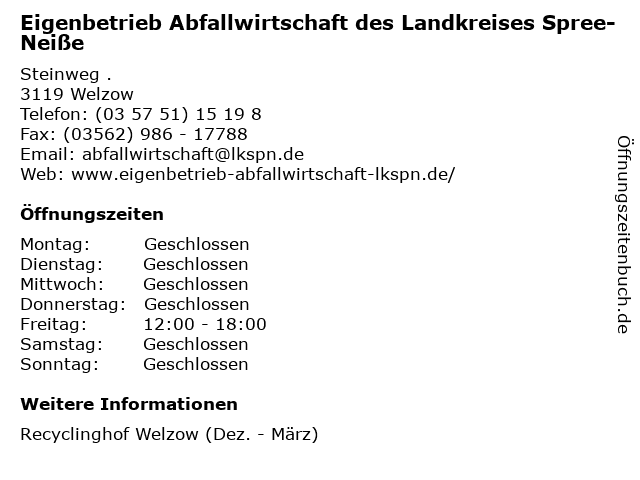 Eigenbetrieb Abfallwirtschaft des Landkreises Spree-Neiße

Steinweg .
3119 Welzow
Telefon: (03 57 51) 15 19 8
Fax: (03562) 986 - 17788
Email: abfallwirtschaft@lkspn.de
Web: www.eigenbetrieb-abfallwirtschaft-lkspn.de/

Öffnungszeiten

Montag: Geschlossen
Dienstag: Geschlossen
Mittwoch: Geschlossen
Donnerstag: Geschlossen
Freitag: 12:00 - 18:00
Samstag: Geschlossen
Sonntag: Geschlossen

Weitere Informationen

Recyclinghof Welzow (Dez. - März)

Öffnungszeitenbuch.de